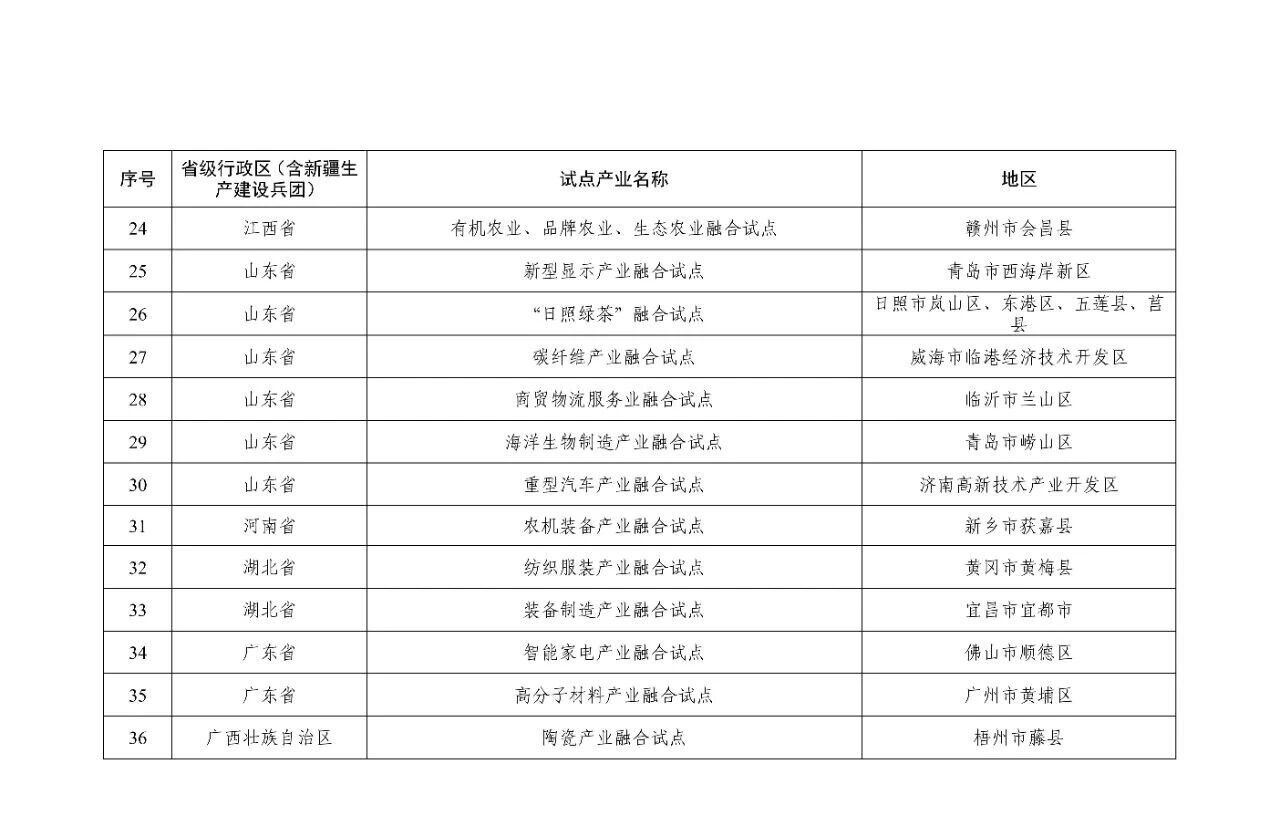 | 序号 | 省级行政区（含新疆生产建设兵团） | 试点产业名称 | 地区 |
|---|---|---|---|
| 24 | 江西省 | 有机农业、品牌农业、生态农业融合试点 | 赣州市会昌县 |
| 25 | 山东省 | 新型显示产业融合试点 | 青岛市西海岸新区 |
| 26 | 山东省 | “日照绿茶”融合试点 | 日照市岚山区、东港区、五莲县、莒县 |
| 27 | 山东省 | 碳纤维产业融合试点 | 威海市临港经济技术开发区 |
| 28 | 山东省 | 商贸物流服务业融合试点 | 临沂市兰山区 |
| 29 | 山东省 | 海洋生物制造产业融合试点 | 青岛市崂山区 |
| 30 | 山东省 | 重型汽车产业融合试点 | 济南高新技术产业开发区 |
| 31 | 河南省 | 农机装备产业融合试点 | 新乡市获嘉县 |
| 32 | 湖北省 | 纺织服装产业融合试点 | 黄冈市黄梅县 |
| 33 | 湖北省 | 装备制造产业融合试点 | 宜昌市宜都市 |
| 34 | 广东省 | 智能家电产业融合试点 | 佛山市顺德区 |
| 35 | 广东省 | 高分子材料产业融合试点 | 广州市黄埔区 |
| 36 | 广西壮族自治区 | 陶瓷产业融合试点 | 梧州市藤县 |